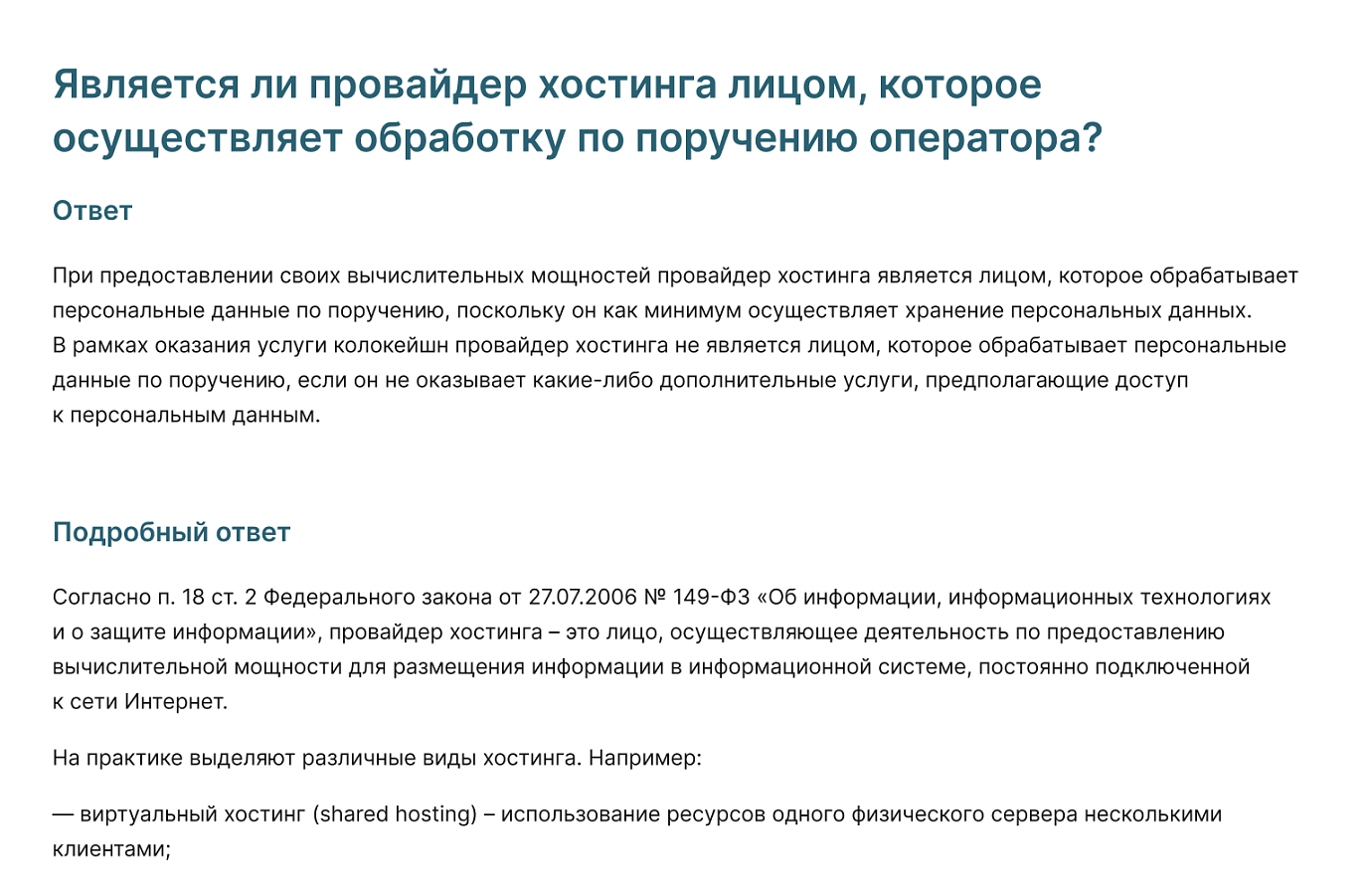 Является ли провайдер хостинга лицом, которое осуществляет обработку по поручению оператора?

Ответ

При предоставлении своих вычислительных мощностей провайдер хостинга является лицом, которое обрабатывает персональные данные по поручению, поскольку он как минимум осуществляет хранение персональных данных.
В рамках оказания услуги колокейшн провайдер хостинга не является лицом, которое обрабатывает персональные данные по поручению, если он не оказывает какие-либо дополнительные услуги, предполагающие доступ к персональным данным.

Подробный ответ

Согласно п. 18 ст. 2 Федерального закона от 27.07.2006 № 149-ФЗ «Об информации, информационных технологиях и о защите информации», провайдер хостинга – это лицо, осуществляющее деятельность по предоставлению вычислительной мощности для размещения информации в информационной системе, постоянно подключенной к сети Интернет.

На практике выделяют различные виды хостинга. Например:

— виртуальный хостинг (shared hosting) – использование ресурсов одного физического сервера несколькими клиентами;